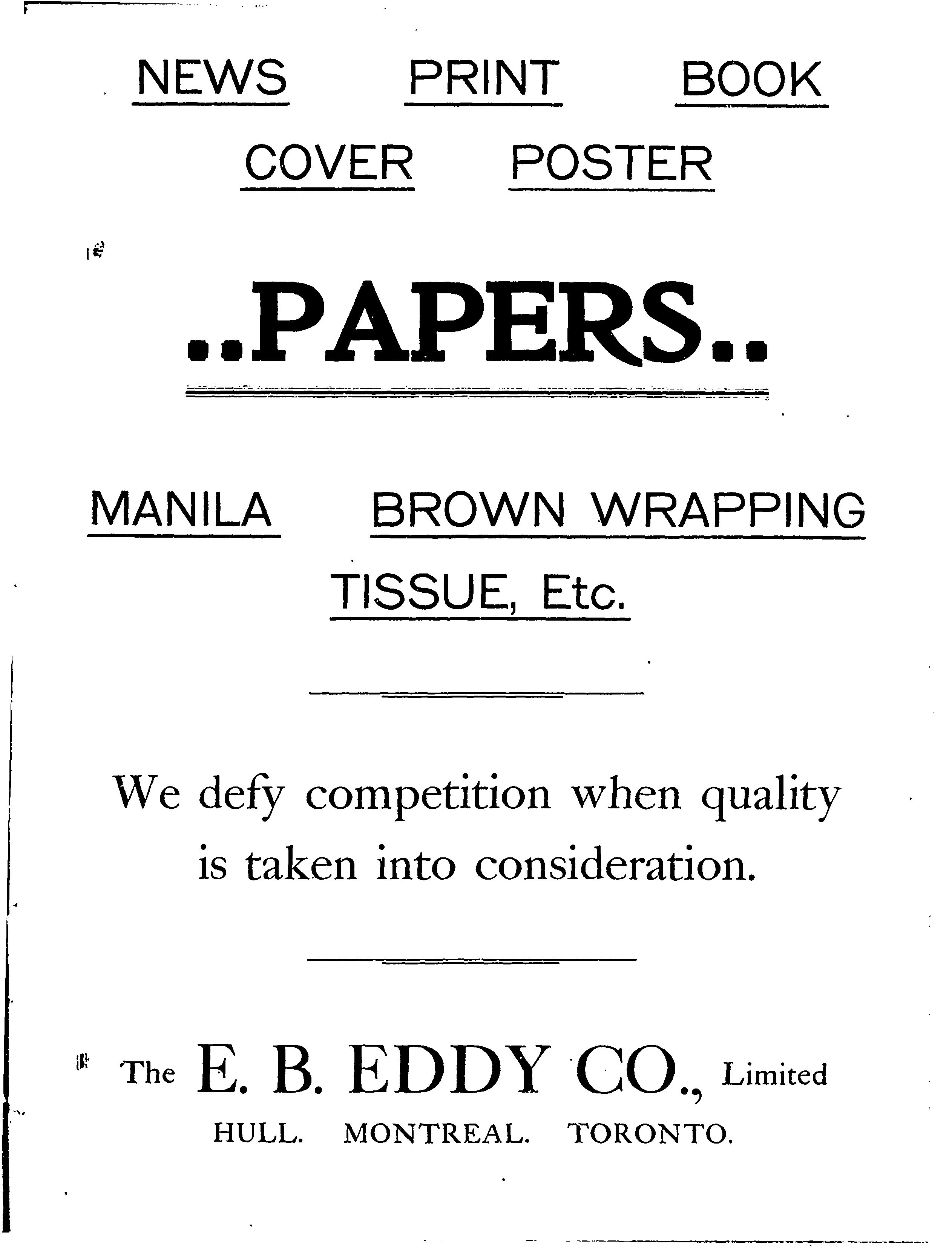 NEWS PRINT BOOK

COVER POSTER

..PAPERS..

MANILA BROWN WRAPPING

TISSUE, Etc.

We defy competition when quality is taken into consideration.

The E. B. EDDY CO., Limited

HULL. MONTREAL. TORONTO.